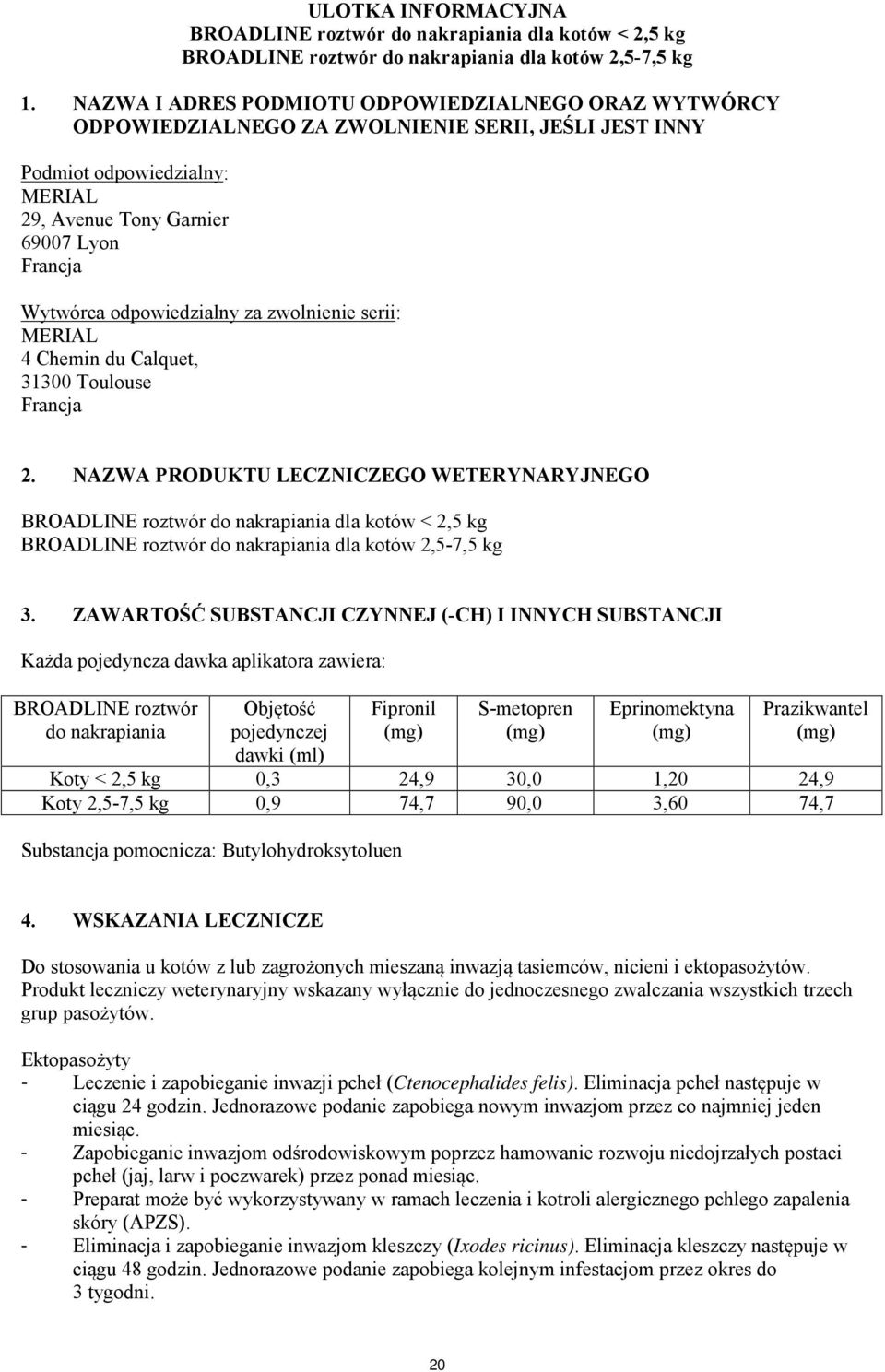 ULOTKA INFORMACYJNA
BROADLINE roztwór do nakrapiania dla kotów < 2,5 kg
BROADLINE roztwór do nakrapiania dla kotów 2,5-7,5 kg

1. NAZWA I ADRES PODMIOTU ODPOWIEDZIALNEGO ORAZ WYTWÓRCY ODPOWIEDZIALNEGO ZA ZWOLNIENIE SERII, JEŚLI JEST INNY

Podmiot odpowiedzialny:
MERIAL
29, Avenue Tony Garnier
69007 Lyon
Francja

Wytwórca odpowiedzialny za zwolnienie serii:
MERIAL
4 Chemin du Calquet,
31300 Toulouse
Francja

2. NAZWA PRODUKTU LECZNICZEGO WETERYNARYJNEGO

BROADLINE roztwór do nakrapiania dla kotów < 2,5 kg
BROADLINE roztwór do nakrapiania dla kotów 2,5-7,5 kg

3. ZAWARTOŚĆ SUBSTANCJI CZYNNEJ (-CH) I INNYCH SUBSTANCJI

Każda pojedyncza dawka aplikatora zawiera:

| BROADLINE roztwór do nakrapiania | Objętość pojedynczej dawki (ml) | Fipronil (mg) | S-metopren (mg) | Eprinomektyna (mg) | Prazikwantel (mg) |
|---|---|---|---|---|---|
| Koty < 2,5 kg | 0,3 | 24,9 | 30,0 | 1,20 | 24,9 |
| Koty 2,5-7,5 kg | 0,9 | 74,7 | 90,0 | 3,60 | 74,7 |

Substancja pomocnicza: Butylohydroksytoluen

4. WSKAZANIA LECZNICZE

Do stosowania u kotów z lub zagrożonych mieszaną inwazją tasiemców, nicieni i ektopasożytów. Produkt leczniczy weterynaryjny wskazany wyłącznie do jednoczesnego zwalczania wszystkich trzech grup pasożytów.

Ektopasożyty
- Leczenie i zapobieganie inwazji pcheł (Ctenocephalides felis). Eliminacja pcheł następuje w ciągu 24 godzin. Jednorazowe podanie zapobiega nowym inwazjom przez co najmniej jeden miesiąc.
- Zapobieganie inwazjom odśrodowiskowym poprzez hamowanie rozwoju niedojrzałych postaci pcheł (jaj, larw i poczwarek) przez ponad miesiąc.
- Preparat może być wykorzystywany w ramach leczenia i kotroli alergicznego pchlego zapalenia skóry (APZS).
- Eliminacja i zapobieganie inwazjom kleszczy (Ixodes ricinus). Eliminacja kleszczy następuje w ciągu 48 godzin. Jednorazowe podanie zapobiega kolejnym infestacjom przez okres do 3 tygodni.

20